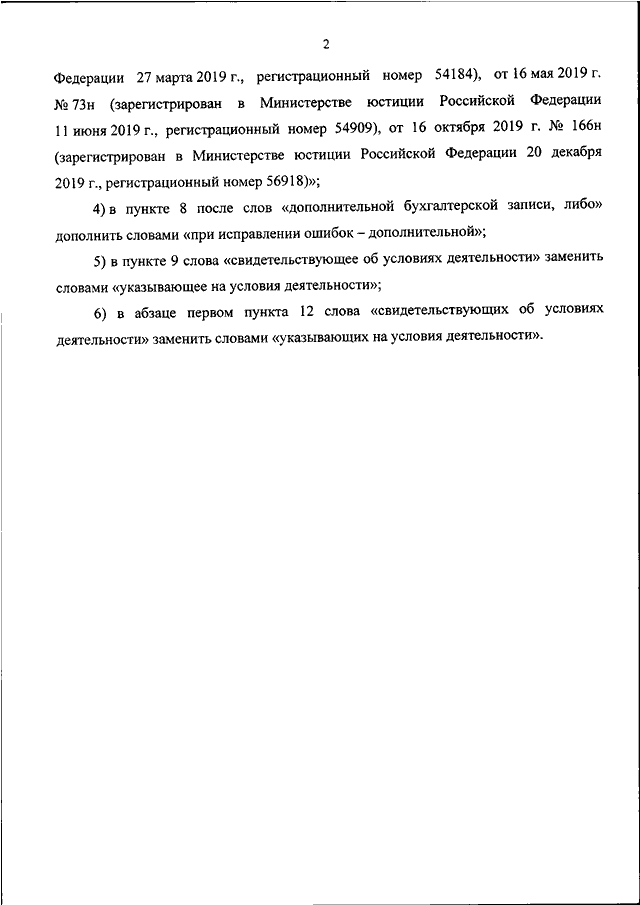 2

Федерации 27 марта 2019 г., регистрационный номер 54184), от 16 мая 2019 г. № 73н (зарегистрирован в Министерстве юстиции Российской Федерации 11 июня 2019 г., регистрационный номер 54909), от 16 октября 2019 г. № 166н (зарегистрирован в Министерстве юстиции Российской Федерации 20 декабря 2019 г., регистрационный номер 56918)»;

4) в пункте 8 после слов «дополнительной бухгалтерской записи, либо» дополнить словами «при исправлении ошибок – дополнительной»;

5) в пункте 9 слова «свидетельствующее об условиях деятельности» заменить словами «указывающее на условия деятельности»;

6) в абзаце первом пункта 12 слова «свидетельствующих об условиях деятельности» заменить словами «указывающих на условия деятельности».